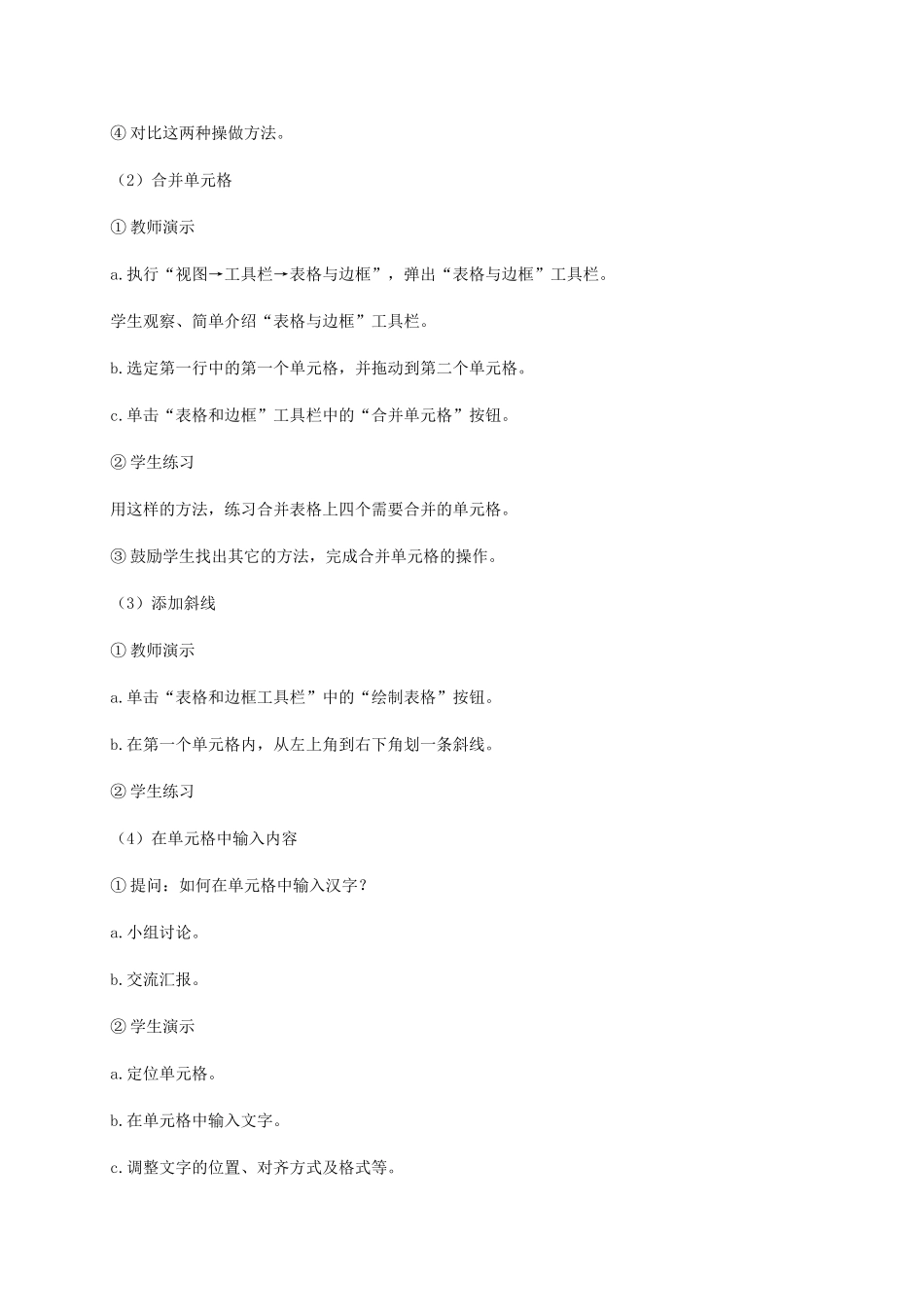 ④ 对比这两种操做方法。

（2）合并单元格

① 教师演示

a.执行“视图→工具栏→表格与边框”，弹出“表格与边框”工具栏。

学生观察、简单介绍“表格与边框”工具栏。

b.选定第一行中的第一个单元格，并拖动到第二个单元格。

c.单击“表格和边框”工具栏中的“合并单元格”按钮。

② 学生练习

用这样的方法，练习合并表格上四个需要合并的单元格。

③ 鼓励学生找出其它的方法，完成合并单元格的操作。

（3）添加斜线

① 教师演示

a.单击“表格和边框工具栏”中的“绘制表格”按钮。

b.在第一个单元格内，从左上角到右下角划一条斜线。

② 学生练习

（4）在单元格中输入内容

① 提问：如何在单元格中输入汉字？

a.小组讨论。

b.交流汇报。

② 学生演示

a.定位单元格。

b.在单元格中输入文字。

c.调整文字的位置、对齐方式及格式等。